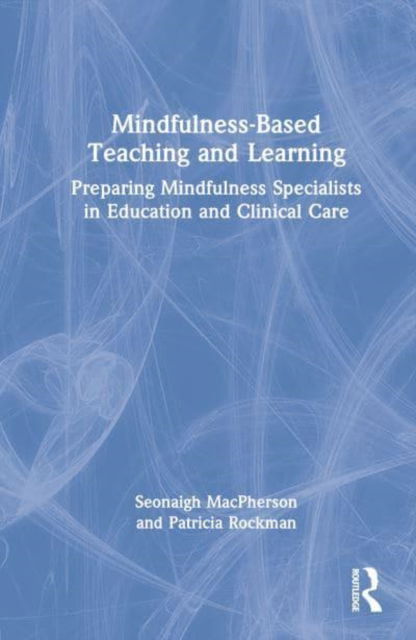 Mindfulness-Based Teaching and Learning

Preparing Mindfulness Specialists in Education and Clinical Care

Seonaigh MacPherson and Patricia Rockman

ROUTLEDGE